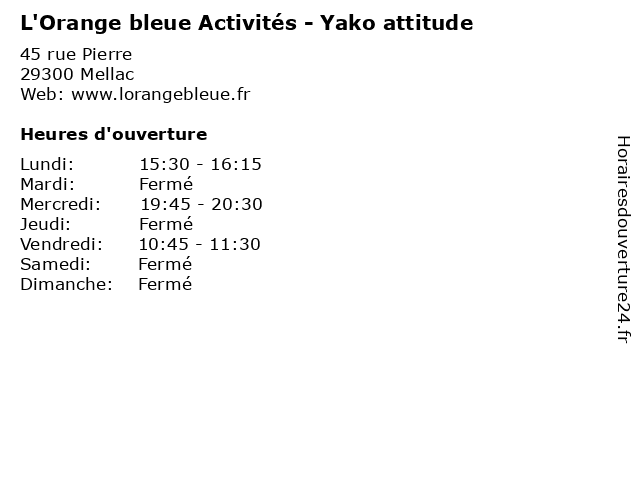 L'Orange bleue Activités - Yako attitude

45 rue Pierre
29300 Mellac
Web: www.lorangebleue.fr

Heures d'ouverture

Lundi: 15:30 - 16:15
Mardi: Fermé
Mercredi: 19:45 - 20:30
Jeudi: Fermé
Vendredi: 10:45 - 11:30
Samedi: Fermé
Dimanche: Fermé

Horairesdouverture24.fr